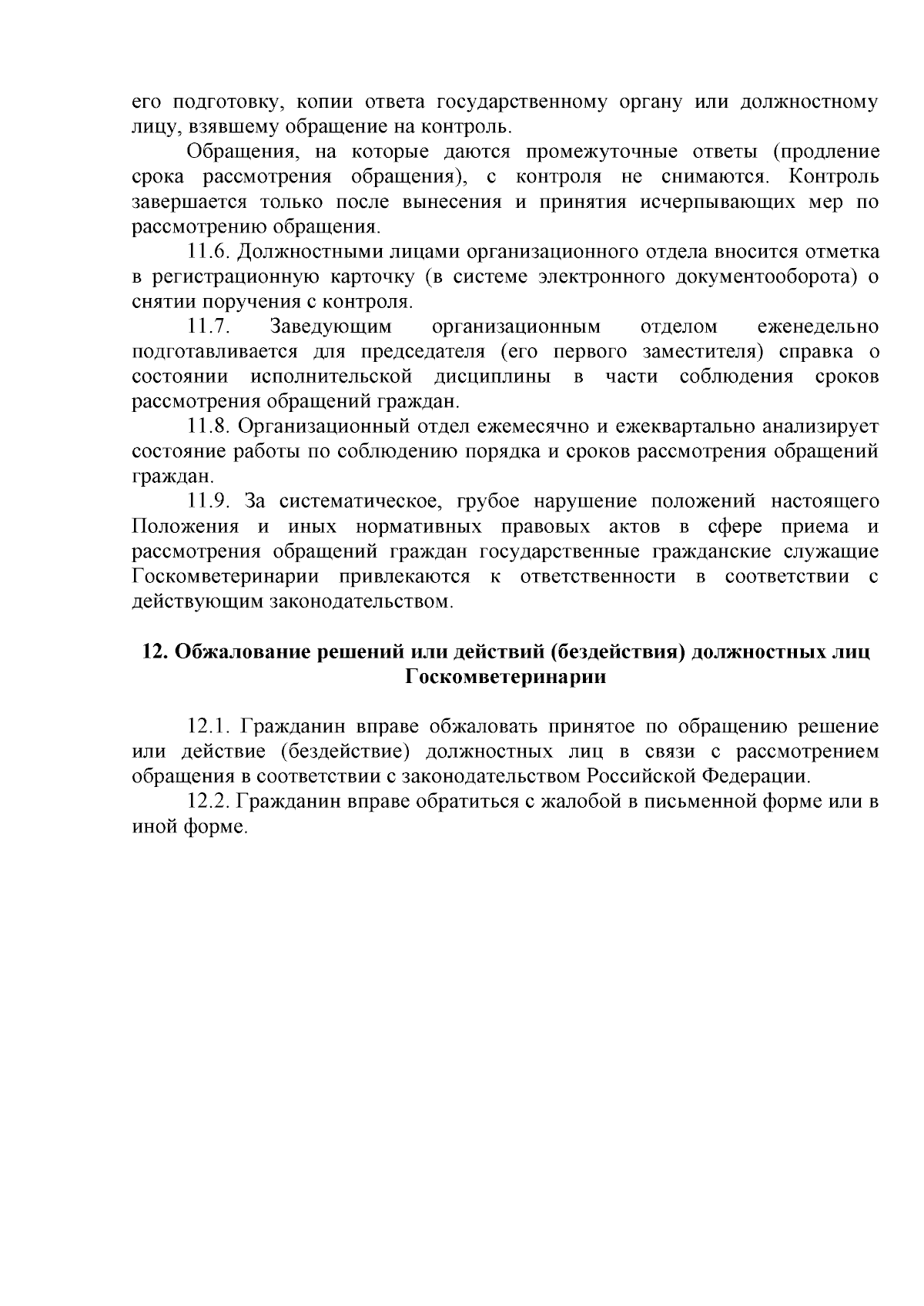 его подготовку, копии ответа государственному органу или должностному лицу, взявшему обращение на контроль.

Обращения, на которые даются промежуточные ответы (продление срока рассмотрения обращения), с контроля не снимаются. Контроль завершается только после вынесения и принятия исчерпывающих мер по рассмотрению обращения.

11.6. Должностными лицами организационного отдела вносится отметка в регистрационную карточку (в системе электронного документооборота) о снятии поручения с контроля.

11.7. Заведующим организационным отделом еженедельно подготавливается для председателя (его первого заместителя) справка о состоянии исполнительской дисциплины в части соблюдения сроков рассмотрения обращений граждан.

11.8. Организационный отдел ежемесячно и ежеквартально анализирует состояние работы по соблюдению порядка и сроков рассмотрения обращений граждан.

11.9. За систематическое, грубое нарушение положений настоящего Положения и иных нормативных правовых актов в сфере приема и рассмотрения обращений граждан государственные гражданские служащие Госкомветеринарии привлекаются к ответственности в соответствии с действующим законодательством.

12. Обжалование решений или действий (бездействия) должностных лиц Госкомветеринарии

12.1. Гражданин вправе обжаловать принятое по обращению решение или действие (бездействие) должностных лиц в связи с рассмотрением обращения в соответствии с законодательством Российской Федерации.

12.2. Гражданин вправе обратиться с жалобой в письменной форме или в иной форме.